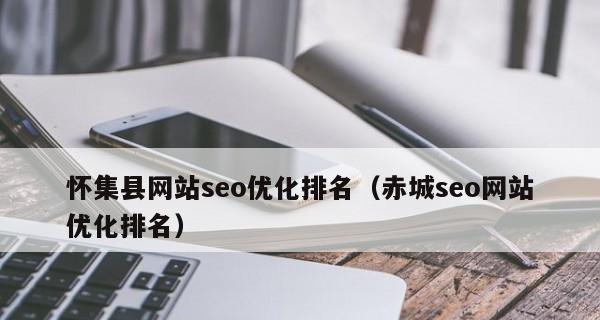 怀集县网站seo优化排名（赤城seo网站优化排名）